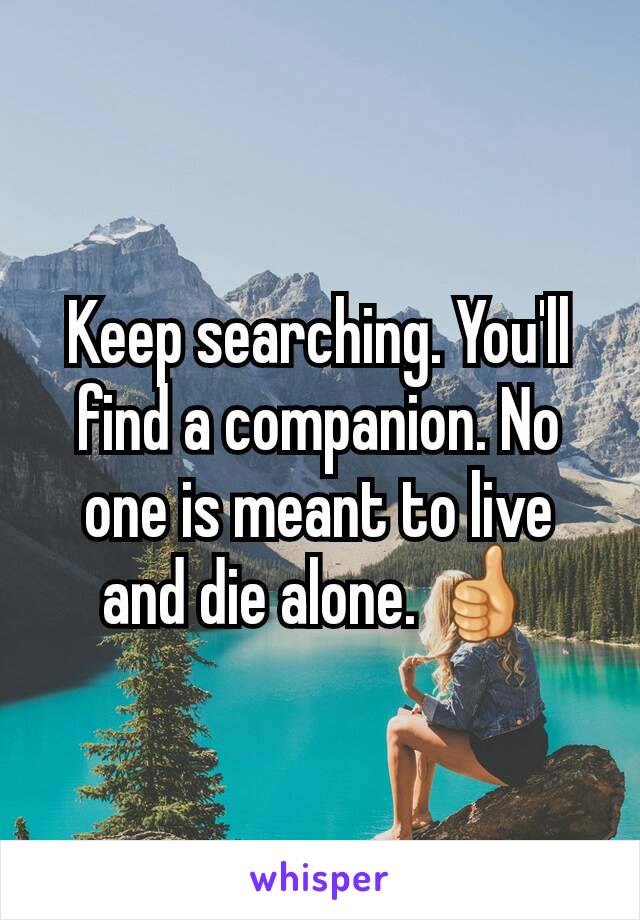 Keep searching. You'll find a companion. No one is meant to live and die alone. 👍

whisper